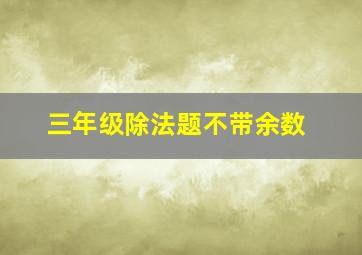 三年级除法题不带余数